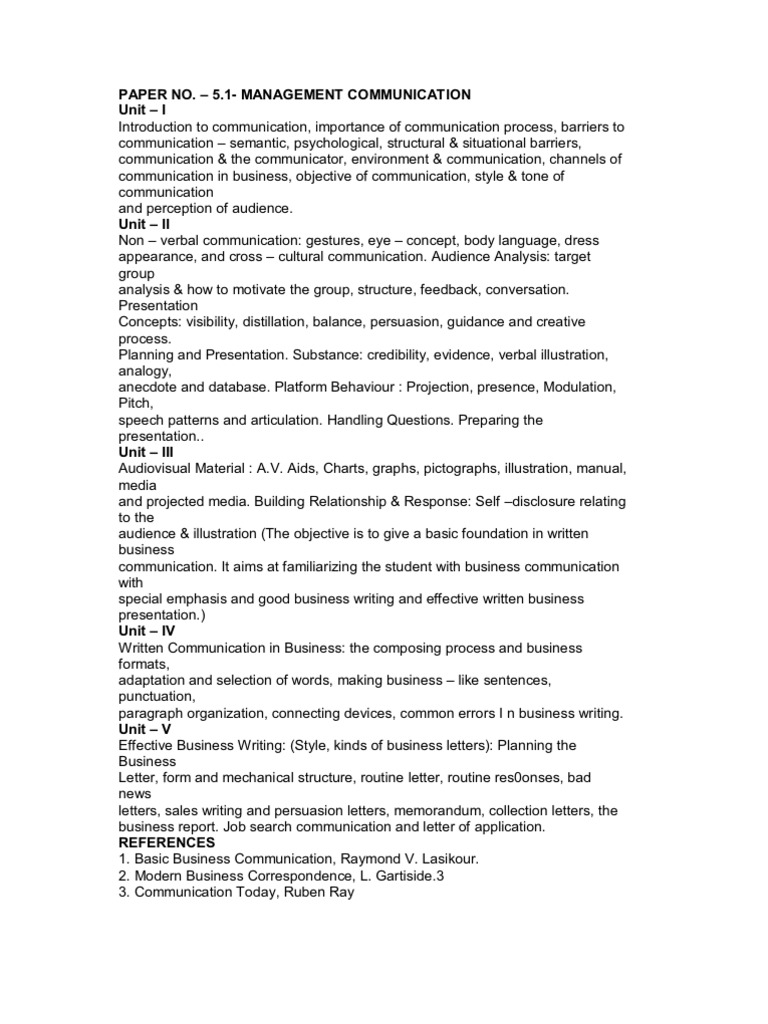 PAPER NO. – 5.1- MANAGEMENT COMMUNICATION
Unit – I
Introduction to communication, importance of communication process, barriers to communication – semantic, psychological, structural & situational barriers, communication & the communicator, environment & communication, channels of communication in business, objective of communication, style & tone of communication
and perception of audience.
Unit – II
Non – verbal communication: gestures, eye – concept, body language, dress appearance, and cross – cultural communication. Audience Analysis: target group
analysis & how to motivate the group, structure, feedback, conversation. Presentation
Concepts: visibility, distillation, balance, persuasion, guidance and creative process.
Planning and Presentation. Substance: credibility, evidence, verbal illustration, analogy,
anecdote and database. Platform Behaviour : Projection, presence, Modulation, Pitch,
speech patterns and articulation. Handling Questions. Preparing the presentation..
Unit – III
Audiovisual Material : A.V. Aids, Charts, graphs, pictographs, illustration, manual, media
and projected media. Building Relationship & Response: Self –disclosure relating to the
audience & illustration (The objective is to give a basic foundation in written business
communication. It aims at familiarizing the student with business communication with
special emphasis and good business writing and effective written business presentation.)
Unit – IV
Written Communication in Business: the composing process and business formats,
adaptation and selection of words, making business – like sentences, punctuation,
paragraph organization, connecting devices, common errors I n business writing.
Unit – V
Effective Business Writing: (Style, kinds of business letters): Planning the Business
Letter, form and mechanical structure, routine letter, routine res0onses, bad news
letters, sales writing and persuasion letters, memorandum, collection letters, the business report. Job search communication and letter of application.
REFERENCES
1. Basic Business Communication, Raymond V. Lasikour.
2. Modern Business Correspondence, L. Gartiside.3
3. Communication Today, Ruben Ray